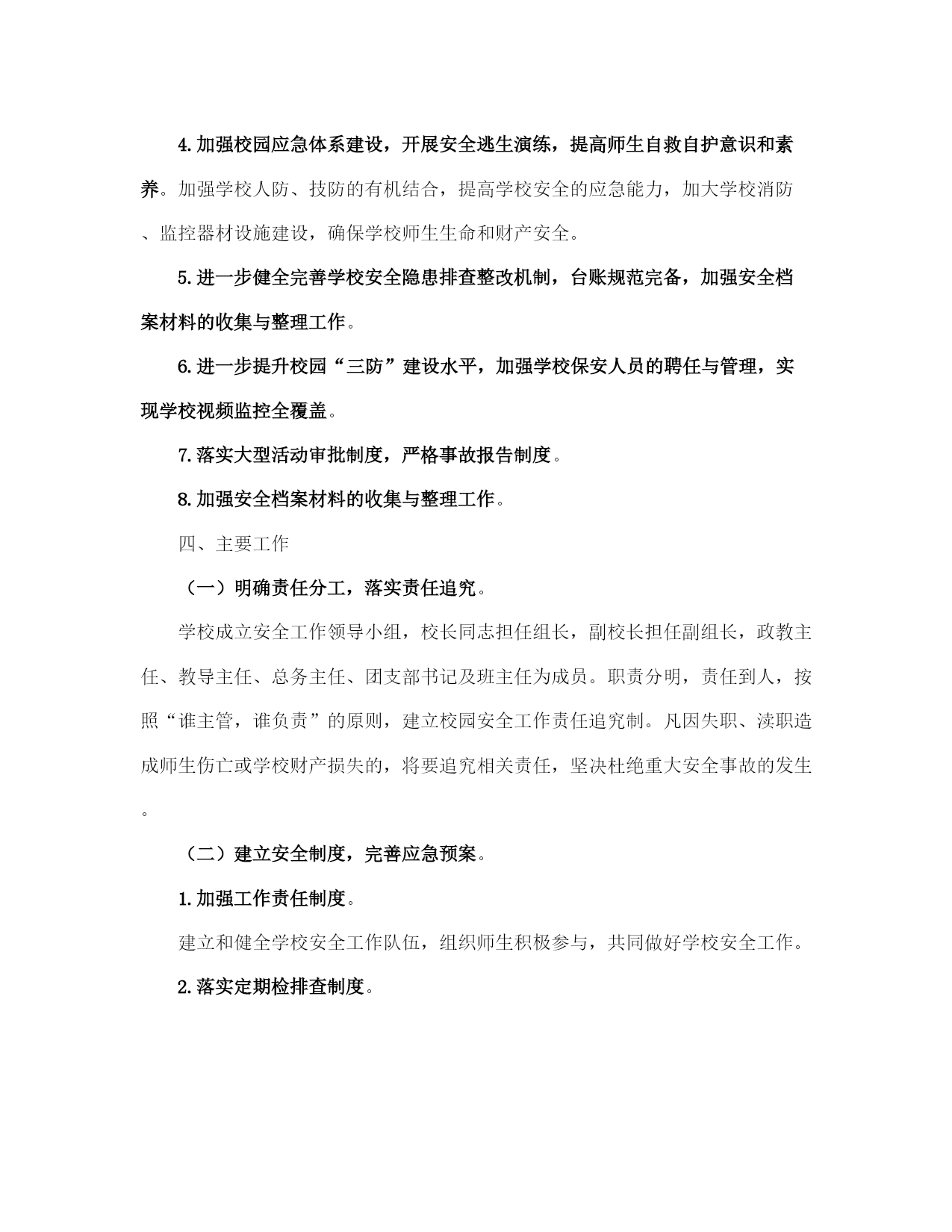 4.加强校园应急体系建设，开展安全逃生演练，提高师生自救自护意识和素养。加强学校人防、技防的有机结合，提高学校安全的应急能力，加大学校消防、监控器材设施建设，确保学校师生生命和财产安全。

5.进一步健全完善学校安全隐患排查整改机制，台账规范完备，加强安全档案材料的收集与整理工作。

6.进一步提升校园“三防”建设水平，加强学校保安人员的聘任与管理，实现学校视频监控全覆盖。

7.落实大型活动审批制度，严格事故报告制度。

8.加强安全档案材料的收集与整理工作。

四、主要工作

（一）明确责任分工，落实责任追究。

学校成立安全工作领导小组，校长同志担任组长，副校长担任副组长，政教主任、教导主任、总务主任、团支部书记及班主任为成员。职责分明，责任到人，按照“谁主管，谁负责”的原则，建立校园安全工作责任追究制。凡因失职、渎职造成师生伤亡或学校财产损失的，将要追究相关责任，坚决杜绝重大安全事故的发生。

（二）建立安全制度，完善应急预案。

1.加强工作责任制度。

建立和健全学校安全工作队伍，组织师生积极参与，共同做好学校安全工作。

2.落实定期检排查制度。